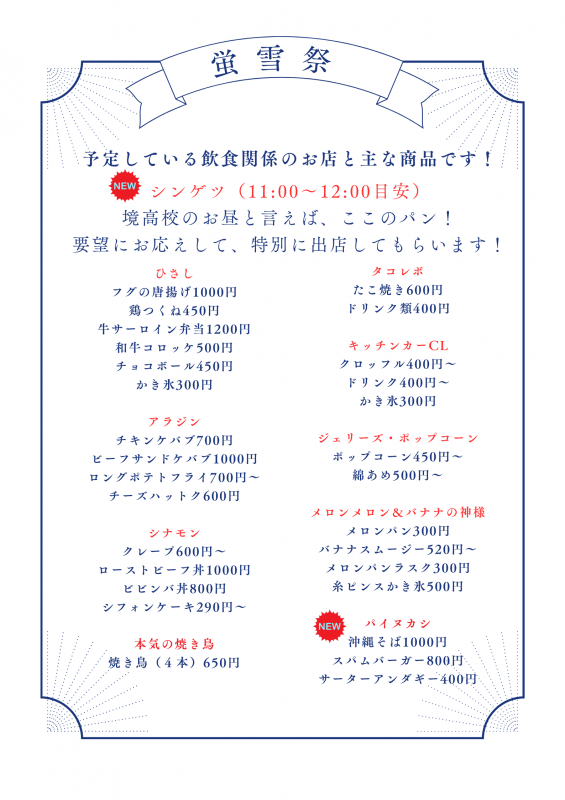 蛍雪祭

予定している飲食関係のお店と主な商品です！

NEW シンゲツ（11:00〜12:00目安）
境高校のお昼と言えば、ここのパン！
要望にお応えして、特別に出店してもらいます！

ひさし
フグの唐揚げ1000円
鶏つくね450円
牛サーロイン弁当1200円
和牛コロッケ500円
チョコボール450円
かき氷300円

アラジン
チキンケバブ700円
ビーフサンドケバブ1000円
ロングポテトフライ700円〜
チーズハットク600円

シナモン
クレープ600円〜
ローストビーフ丼1000円
ビビンバ丼800円
シフォンケーキ290円〜

本気の焼き鳥
焼き鳥（４本）650円

タコレボ
たこ焼き600円
ドリンク類400円

キッチンカーCL
クロッフル400円〜
ドリンク400円〜
かき氷300円

ジェリーズ・ポップコーン
ポップコーン450円〜
綿あめ500円〜

メロンメロン&バナナの神様
メロンパン300円
バナナスムージー520円〜
メロンパンラスク300円
糸ピンスかき氷500円

NEW パイヌカシ
沖縄そば1000円
スパムバーガー800円
サーターアンダギー400円